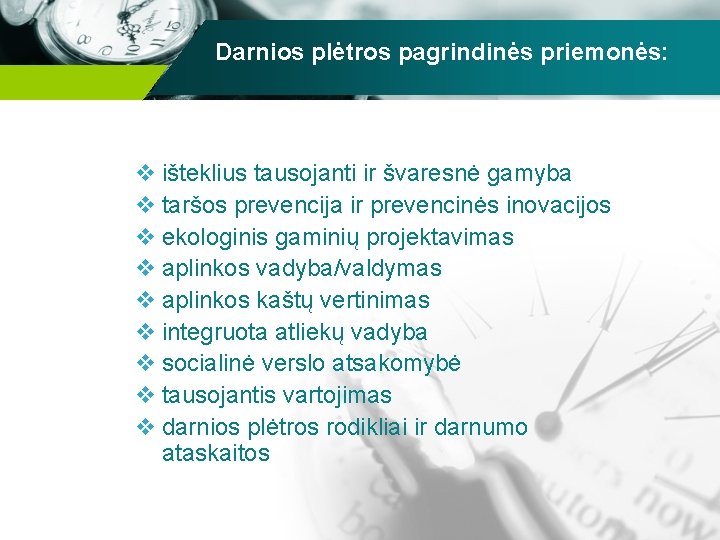 Darnios plėtros pagrindinės priemonės:

❖ išteklius tausojanti ir švaresnė gamyba
❖ taršos prevencija ir prevencinės inovacijos
❖ ekologinis gaminių projektavimas
❖ aplinkos vadyba/valdymas
❖ aplinkos kaštų vertinimas
❖ integruota atliekų vadyba
❖ socialinė verslo atsakomybė
❖ tausojantis vartojimas
❖ darnios plėtros rodikliai ir darnumo ataskaitos